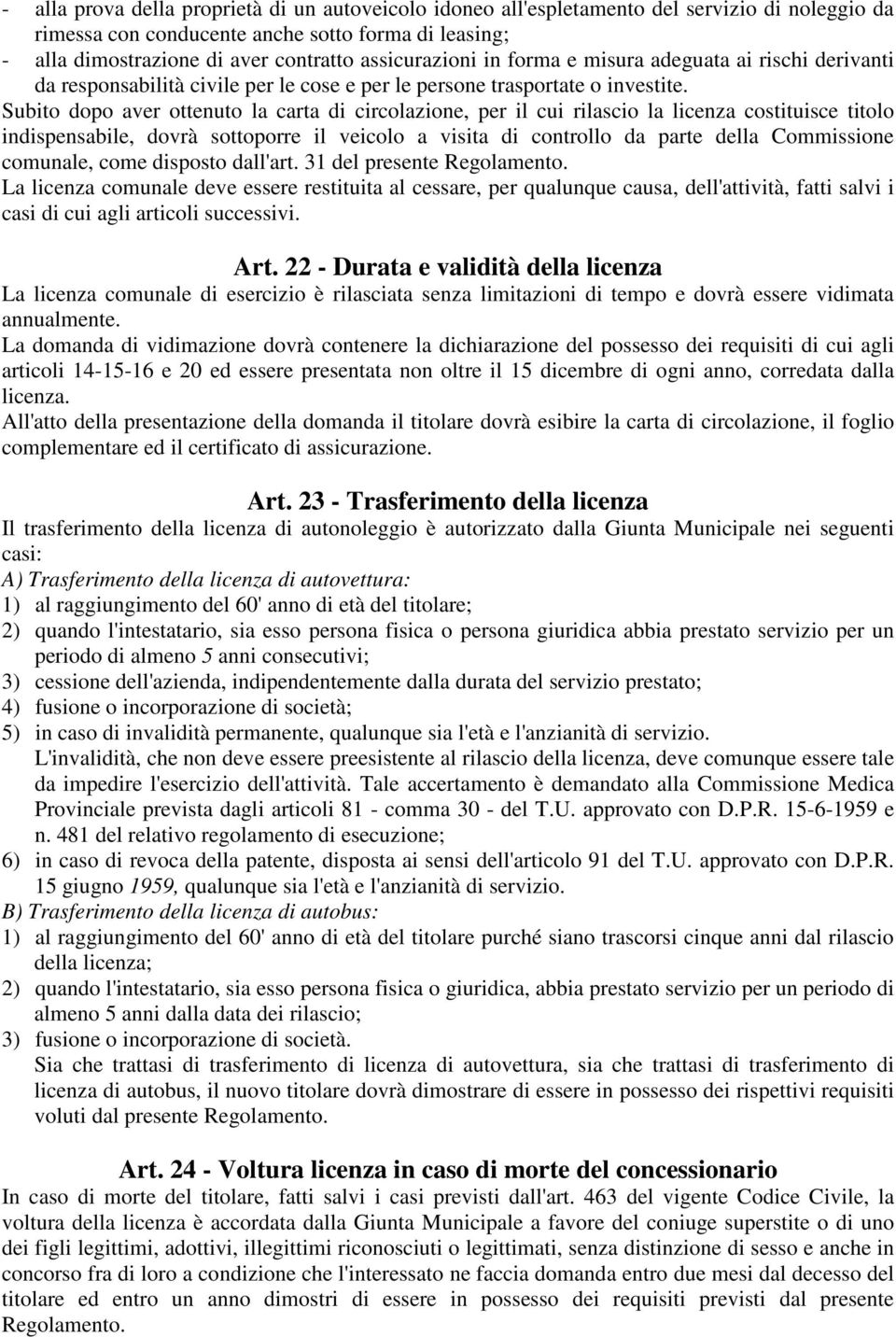 - alla prova della proprietà di un autoveicolo idoneo all'espletamento del servizio di noleggio da rimessa con conducente anche sotto forma di leasing;
- alla dimostrazione di aver contratto assicurazioni in forma e misura adeguata ai rischi derivanti da responsabilità civile per le cose e per le persone trasportate o investite.

Subito dopo aver ottenuto la carta di circolazione, per il cui rilascio la licenza costituisce titolo indispensabile, dovrà sottoporre il veicolo a visita di controllo da parte della Commissione comunale, come disposto dall'art. 31 del presente Regolamento.

La licenza comunale deve essere restituita al cessare, per qualunque causa, dell'attività, fatti salvi i casi di cui agli articoli successivi.

Art. 22 - Durata e validità della licenza

La licenza comunale di esercizio è rilasciata senza limitazioni di tempo e dovrà essere vidimata annualmente.

La domanda di vidimazione dovrà contenere la dichiarazione del possesso dei requisiti di cui agli articoli 14-15-16 e 20 ed essere presentata non oltre il 15 dicembre di ogni anno, corredata dalla licenza.

All'atto della presentazione della domanda il titolare dovrà esibire la carta di circolazione, il foglio complementare ed il certificato di assicurazione.

Art. 23 - Trasferimento della licenza

Il trasferimento della licenza di autonoleggio è autorizzato dalla Giunta Municipale nei seguenti casi:

A) Trasferimento della licenza di autovettura:
1) al raggiungimento del 60' anno di età del titolare;
2) quando l'intestatario, sia esso persona fisica o persona giuridica abbia prestato servizio per un periodo di almeno 5 anni consecutivi;
3) cessione dell'azienda, indipendentemente dalla durata del servizio prestato;
4) fusione o incorporazione di società;
5) in caso di invalidità permanente, qualunque sia l'età e l'anzianità di servizio.
L'invalidità, che non deve essere preesistente al rilascio della licenza, deve comunque essere tale da impedire l'esercizio dell'attività. Tale accertamento è demandato alla Commissione Medica Provinciale prevista dagli articoli 81 - comma 30 - del T.U. approvato con D.P.R. 15-6-1959 e n. 481 del relativo regolamento di esecuzione;
6) in caso di revoca della patente, disposta ai sensi dell'articolo 91 del T.U. approvato con D.P.R. 15 giugno 1959, qualunque sia l'età e l'anzianità di servizio.

B) Trasferimento della licenza di autobus:
1) al raggiungimento del 60' anno di età del titolare purché siano trascorsi cinque anni dal rilascio della licenza;
2) quando l'intestatario, sia esso persona fisica o giuridica, abbia prestato servizio per un periodo di almeno 5 anni dalla data dei rilascio;
3) fusione o incorporazione di società.
Sia che trattasi di trasferimento di licenza di autovettura, sia che trattasi di trasferimento di licenza di autobus, il nuovo titolare dovrà dimostrare di essere in possesso dei rispettivi requisiti voluti dal presente Regolamento.

Art. 24 - Voltura licenza in caso di morte del concessionario

In caso di morte del titolare, fatti salvi i casi previsti dall'art. 463 del vigente Codice Civile, la voltura della licenza è accordata dalla Giunta Municipale a favore del coniuge superstite o di uno dei figli legittimi, adottivi, illegittimi riconosciuti o legittimati, senza distinzione di sesso e anche in concorso fra di loro a condizione che l'interessato ne faccia domanda entro due mesi dal decesso del titolare ed entro un anno dimostri di essere in possesso dei requisiti previsti dal presente Regolamento.